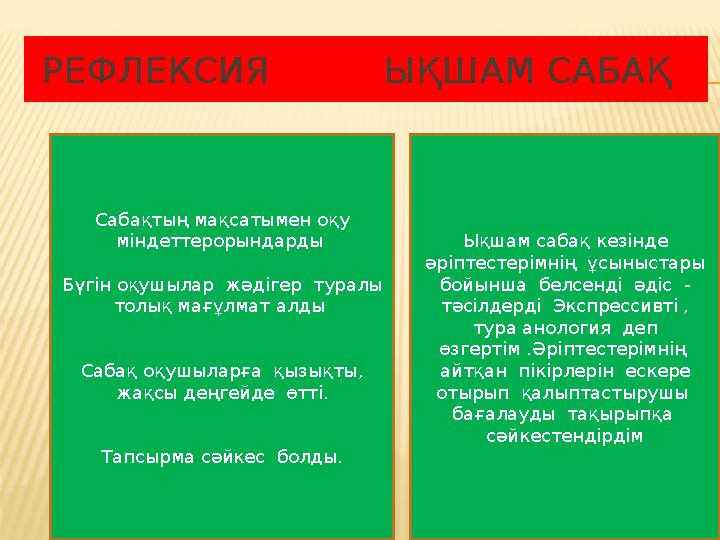 РЕФЛЕКСИЯ ЫҚШАМ САБАҚ

Сабақтың мақсатымен оқу міндеттерорындарды

Бүгін оқушылар жәдігер туралы толық мағұлмат алды

Сабақ оқушыларға қызықты, жақсы деңгейде өтті.

Тапсырма сәйкес болды.

Ықшам сабақ кезінде әріптестерімнің ұсыныстары бойынша белсенді әдіс - тәсілдерді Экспрессивті , тура анология деп өзгертім .Әріптестерімнің айтқан пікірлерін ескере отырып қалыптастырушы бағалауды тақырыпқа сәйкестендірдім